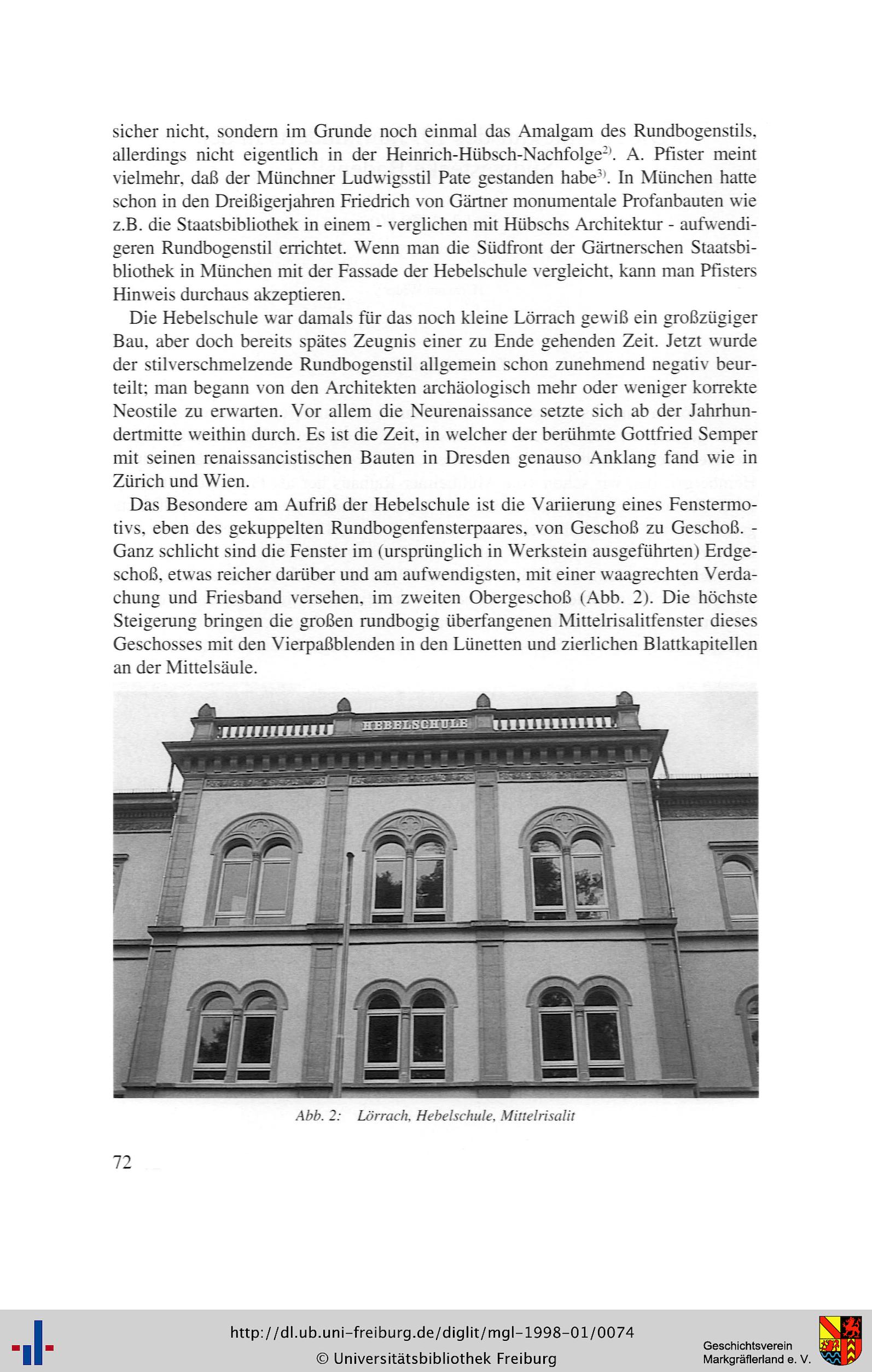 sicher nicht, sondern im Grunde noch einmal das Amalgam des Rundbogenstils, allerdings nicht eigentlich in der Heinrich-Hübsch-Nachfolge$^{2)}$. A. Pfister meint vielmehr, daß der Münchner Ludwigsstil Pate gestanden habe$^{3)}$. In München hatte schon in den Dreißigerjahren Friedrich von Gärtner monumentale Profanbauten wie z.B. die Staatsbibliothek in einem - verglichen mit Hübschs Architektur - aufwendigeren Rundbogenstil errichtet. Wenn man die Südfront der Gärtnerschen Staatsbibliothek in München mit der Fassade der Hebelschule vergleicht, kann man Pfisters Hinweis durchaus akzeptieren.

Die Hebelschule war damals für das noch kleine Lörrach gewiß ein großzügiger Bau, aber doch bereits spätes Zeugnis einer zu Ende gehenden Zeit. Jetzt wurde der stilverschmelzende Rundbogenstil allgemein schon zunehmend negativ beurteilt; man begann von den Architekten archäologisch mehr oder weniger korrekte Neostile zu erwarten. Vor allem die Neurenaissance setzte sich ab der Jahrhundertmitte weithin durch. Es ist die Zeit, in welcher der berühmte Gottfried Semper mit seinen renaissancistischen Bauten in Dresden genauso Anklang fand wie in Zürich und Wien.

Das Besondere am Aufriß der Hebelschule ist die Variierung eines Fenstermotivs, eben des gekuppelten Rundbogenfensterpaares, von Geschoß zu Geschoß. - Ganz schlicht sind die Fenster im (ursprünglich in Werkstein ausgeführten) Erdgeschoß, etwas reicher darüber und am aufwendigsten, mit einer waagrechten Verdachung und Friesband versehen, im zweiten Obergeschoß (Abb. 2). Die höchste Steigerung bringen die großen rundbogig überfangenen Mittelrisalitfenster dieses Geschosses mit den Vierpaßblenden in den Lünetten und zierlichen Blattkapitellen an der Mittelsäule.

HEBELSCHULE

Abb. 2: Lörrach, Hebelschule, Mittelrisalit

72

http://dl.ub.uni-freiburg.de/diglit/mgl-1998-01/0074
© Universitätsbibliothek Freiburg

Geschichtsverein Markgräflerland e. V.